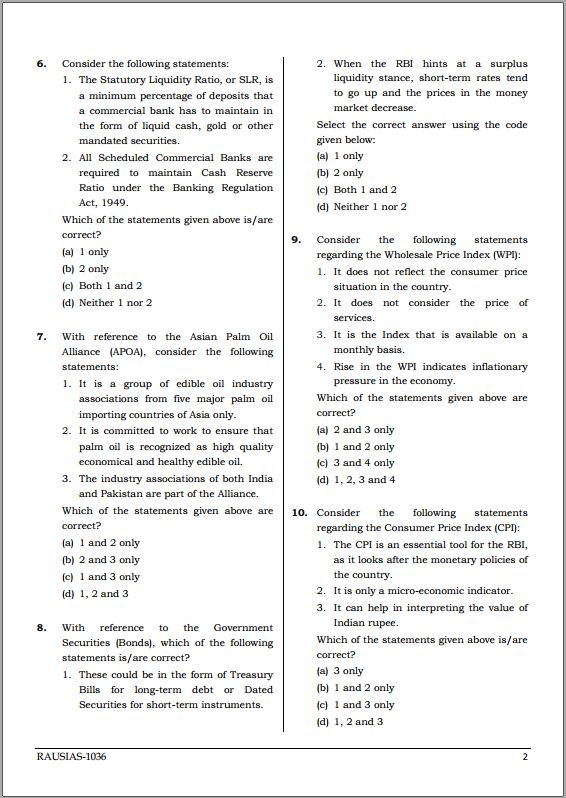 6. Consider the following statements:

1. The Statutory Liquidity Ratio, or SLR, is a minimum percentage of deposits that a commercial bank has to maintain in the form of liquid cash, gold or other mandated securities.
2. All Scheduled Commercial Banks are required to maintain Cash Reserve Ratio under the Banking Regulation Act, 1949.

Which of the statements given above is/are correct?

(a) 1 only
(b) 2 only
(c) Both 1 and 2
(d) Neither 1 nor 2

7. With reference to the Asian Palm Oil Alliance (APOA), consider the following statements:

1. It is a group of edible oil industry associations from five major palm oil importing countries of Asia only.
2. It is committed to work to ensure that palm oil is recognized as high quality economical and healthy edible oil.
3. The industry associations of both India and Pakistan are part of the Alliance.

Which of the statements given above are correct?

(a) 1 and 2 only
(b) 2 and 3 only
(c) 1 and 3 only
(d) 1, 2 and 3

8. With reference to the Government Securities (Bonds), which of the following statements is/are correct?

1. These could be in the form of Treasury Bills for long-term debt or Dated Securities for short-term instruments.
2. When the RBI hints at a surplus liquidity stance, short-term rates tend to go up and the prices in the money market decrease.

Select the correct answer using the code given below:

(a) 1 only
(b) 2 only
(c) Both 1 and 2
(d) Neither 1 nor 2

9. Consider the following statements regarding the Wholesale Price Index (WPI):

1. It does not reflect the consumer price situation in the country.
2. It does not consider the price of services.
3. It is the Index that is available on a monthly basis.
4. Rise in the WPI indicates inflationary pressure in the economy.

Which of the statements given above are correct?

(a) 2 and 3 only
(b) 1 and 2 only
(c) 3 and 4 only
(d) 1, 2, 3 and 4

10. Consider the following statements regarding the Consumer Price Index (CPI):

1. The CPI is an essential tool for the RBI, as it looks after the monetary policies of the country.
2. It is only a micro-economic indicator.
3. It can help in interpreting the value of Indian rupee.

Which of the statements given above is/are correct?

(a) 3 only
(b) 1 and 2 only
(c) 1 and 3 only
(d) 1, 2 and 3

RAUSIAS-1036

2